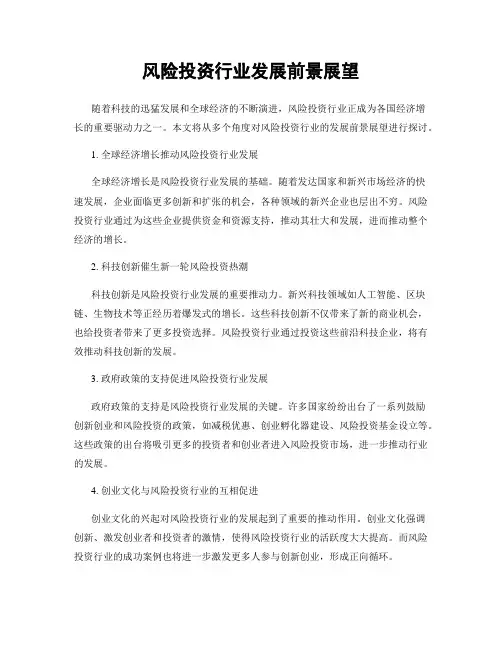 风险投资行业发展前景展望

随着科技的迅猛发展和全球经济的不断演进，风险投资行业正成为各国经济增长的重要驱动力之一。本文将从多个角度对风险投资行业的发展前景展望进行探讨。

1. 全球经济增长推动风险投资行业发展

全球经济增长是风险投资行业发展的基础。随着发达国家和新兴市场经济的快速发展，企业面临更多创新和扩张的机会，各种领域的新兴企业也层出不穷。风险投资行业通过为这些企业提供资金和资源支持，推动其壮大和发展，进而推动整个经济的增长。

2. 科技创新催生新一轮风险投资热潮

科技创新是风险投资行业发展的重要推动力。新兴科技领域如人工智能、区块链、生物技术等正经历着爆发式的增长。这些科技创新不仅带来了新的商业机会，也给投资者带来了更多投资选择。风险投资行业通过投资这些前沿科技企业，将有效推动科技创新的发展。

3. 政府政策的支持促进风险投资行业发展

政府政策的支持是风险投资行业发展的关键。许多国家纷纷出台了一系列鼓励创新创业和风险投资的政策，如减税优惠、创业孵化器建设、风险投资基金设立等。这些政策的出台将吸引更多的投资者和创业者进入风险投资市场，进一步推动行业的发展。

4. 创业文化与风险投资行业的互相促进

创业文化的兴起对风险投资行业的发展起到了重要的推动作用。创业文化强调创新、激发创业者和投资者的激情，使得风险投资行业的活跃度大大提高。而风险投资行业的成功案例也将进一步激发更多人参与创新创业，形成正向循环。